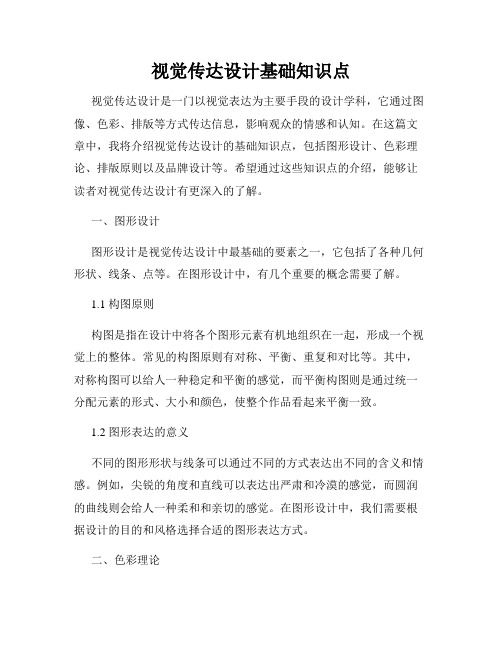 视觉传达设计基础知识点

视觉传达设计是一门以视觉表达为主要手段的设计学科，它通过图像、色彩、排版等方式传达信息，影响观众的情感和认知。在这篇文章中，我将介绍视觉传达设计的基础知识点，包括图形设计、色彩理论、排版原则以及品牌设计等。希望通过这些知识点的介绍，能够让读者对视觉传达设计有更深入的了解。

一、图形设计

图形设计是视觉传达设计中最基础的要素之一，它包括了各种几何形状、线条、点等。在图形设计中，有几个重要的概念需要了解。

1.1 构图原则

构图是指在设计中将各个图形元素有机地组织在一起，形成一个视觉上的整体。常见的构图原则有对称、平衡、重复和对比等。其中，对称构图可以给人一种稳定和平衡的感觉，而平衡构图则是通过统一分配元素的形式、大小和颜色，使整个作品看起来平衡一致。

1.2 图形表达的意义

不同的图形形状与线条可以通过不同的方式表达出不同的含义和情感。例如，尖锐的角度和直线可以表达出严肃和冷漠的感觉，而圆润的曲线则会给人一种柔和和亲切的感觉。在图形设计中，我们需要根据设计的目的和风格选择合适的图形表达方式。

二、色彩理论